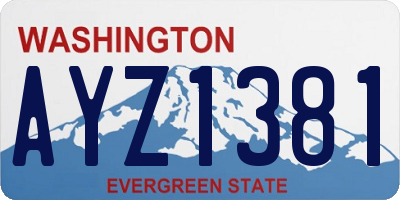 WASHINGTON

AYZ1381

EVERGREEN STATE